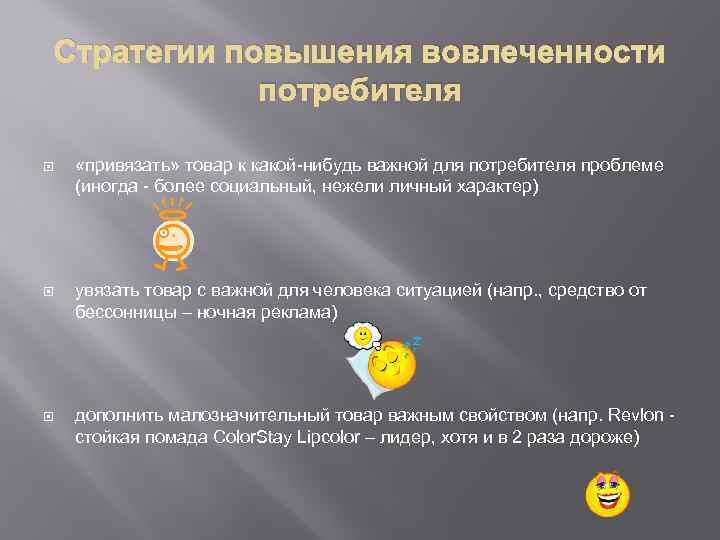 Стратегии повышения вовлеченности потребителя

«привязать» товар к какой-нибудь важной для потребителя проблеме (иногда - более социальный, нежели личный характер)

увязать товар с важной для человека ситуацией (напр., средство от бессонницы – ночная реклама)

дополнить малозначительный товар важным свойством (напр. Revlon - стойкая помада ColorStay Lipcolor – лидер, хотя и в 2 раза дороже)